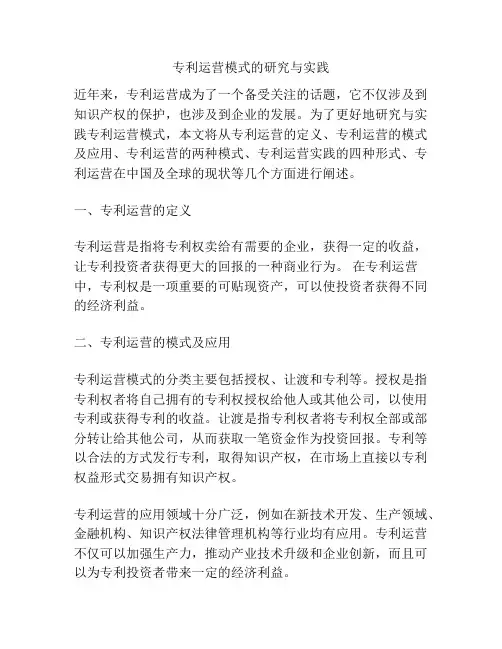 专利运营模式的研究与实践

近年来，专利运营成为了一个备受关注的话题，它不仅涉及到知识产权的保护，也涉及到企业的发展。为了更好地研究与实践专利运营模式，本文将从专利运营的定义、专利运营的模式及应用、专利运营的两种模式、专利运营实践的四种形式、专利运营在中国及全球的现状等几个方面进行阐述。

一、专利运营的定义

专利运营是指将专利权卖给有需要的企业，获得一定的收益，让专利投资者获得更大的回报的一种商业行为。 在专利运营中，专利权是一项重要的可贴现资产，可以使投资者获得不同的经济利益。

二、专利运营的模式及应用

专利运营模式的分类主要包括授权、让渡和专利等。授权是指专利权者将自己拥有的专利权授权给他人或其他公司，以使用专利或获得专利的收益。让渡是指专利权者将专利权全部或部分转让给其他公司，从而获取一笔资金作为投资回报。专利等以合法的方式发行专利，取得知识产权，在市场上直接以专利权益形式交易拥有知识产权。

专利运营的应用领域十分广泛，例如在新技术开发、生产领域、金融机构、知识产权法律管理机构等行业均有应用。专利运营不仅可以加强生产力，推动产业技术升级和企业创新，而且可以为专利投资者带来一定的经济利益。